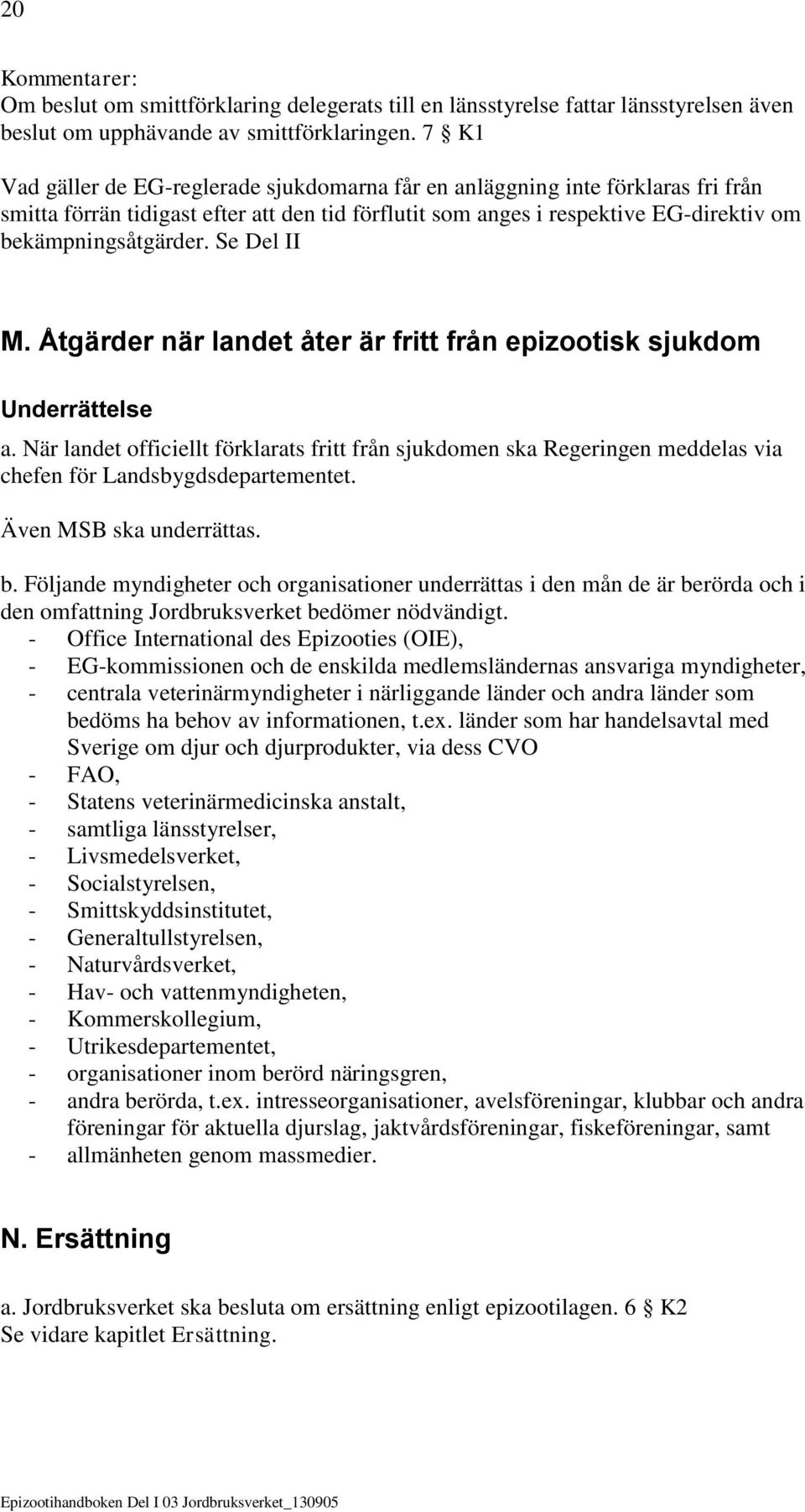 20

Kommentarer:
Om beslut om smittförklaring delegerats till en länsstyrelse fattar länsstyrelsen även beslut om upphävande av smittförklaringen. 7 § K1

Vad gäller de EG-reglerade sjukdomarna får en anläggning inte förklaras fri från smitta förrän tidigast efter att den tid förflutit som anges i respektive EG-direktiv om bekämpningsåtgärder. Se Del II

M. Åtgärder när landet åter är fritt från epizootisk sjukdom

Underrättelse

a. När landet officiellt förklarats fritt från sjukdomen ska Regeringen meddelas via chefen för Landsbygdsdepartementet.

Även MSB ska underrättas.

b. Följande myndigheter och organisationer underrättas i den mån de är berörda och i den omfattning Jordbruksverket bedömer nödvändigt.
- Office International des Epizooties (OIE),
- EG-kommissionen och de enskilda medlemsländernas ansvariga myndigheter,
- centrala veterinärmyndigheter i närliggande länder och andra länder som bedöms ha behov av informationen, t.ex. länder som har handelsavtal med Sverige om djur och djurprodukter, via dess CVO
- FAO,
- Statens veterinärmedicinska anstalt,
- samtliga länsstyrelser,
- Livsmedelsverket,
- Socialstyrelsen,
- Smittskyddsinstitutet,
- Generaltullstyrelsen,
- Naturvårdsverket,
- Hav- och vattenmyndigheten,
- Kommerskollegium,
- Utrikesdepartementet,
- organisationer inom berörd näringsgren,
- andra berörda, t.ex. intresseorganisationer, avelsföreningar, klubbar och andra föreningar för aktuella djurslag, jaktvårdsföreningar, fiskeföreningar, samt
- allmänheten genom massmedier.

N. Ersättning

a. Jordbruksverket ska besluta om ersättning enligt epizootilagen. 6 § K2
Se vidare kapitlet Ersättning.

Epizootihandboken Del I 03 Jordbruksverket_130905